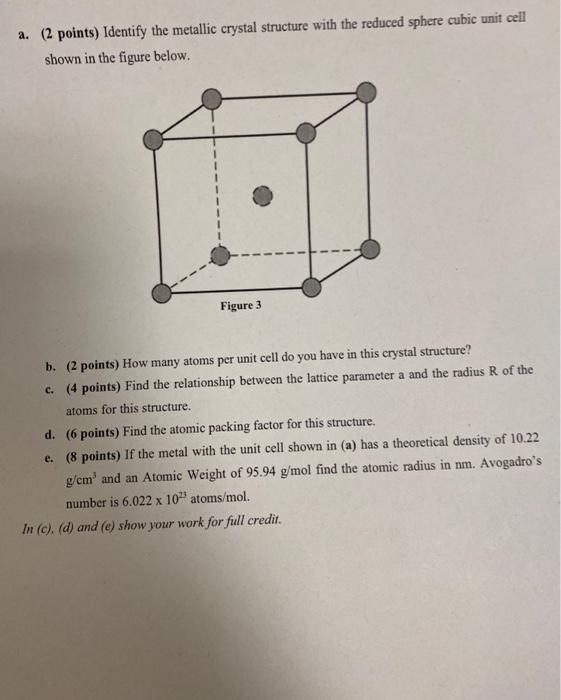 a. (2 points) Identify the metallic crystal structure with the reduced sphere cubic unit cell shown in the figure below.

Figure 3

b. (2 points) How many atoms per unit cell do you have in this crystal structure?

c. (4 points) Find the relationship between the lattice parameter a and the radius R of the atoms for this structure.

d. (6 points) Find the atomic packing factor for this structure.

e. (8 points) If the metal with the unit cell shown in (a) has a theoretical density of 10.22 $g/cm^3$ and an Atomic Weight of 95.94 g/mol find the atomic radius in nm. Avogadro's number is $6.022 \times 10^{23}$ atoms/mol.

In (c), (d) and (e) show your work for full credit.